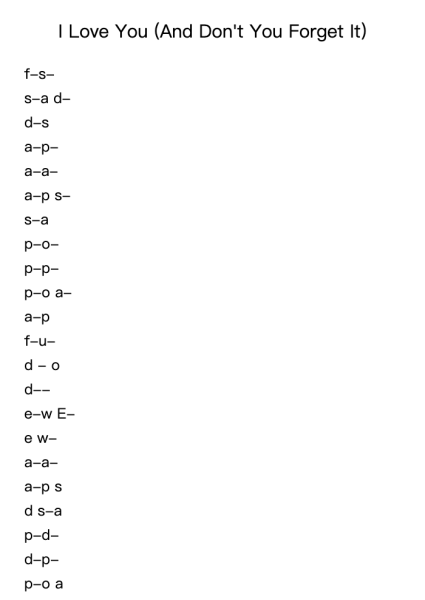 I Love You (And Don't You Forget It)

f–s–
s–a d–
d–s
a–p–
a–a–
a–p s–
s–a
p–o–
p–p–
p–o a–
a–p
f–u–
d – o
d––
e–w E–
e w–
a–a–
a–p s
d s–a
p–d–
d–p–
p–o a